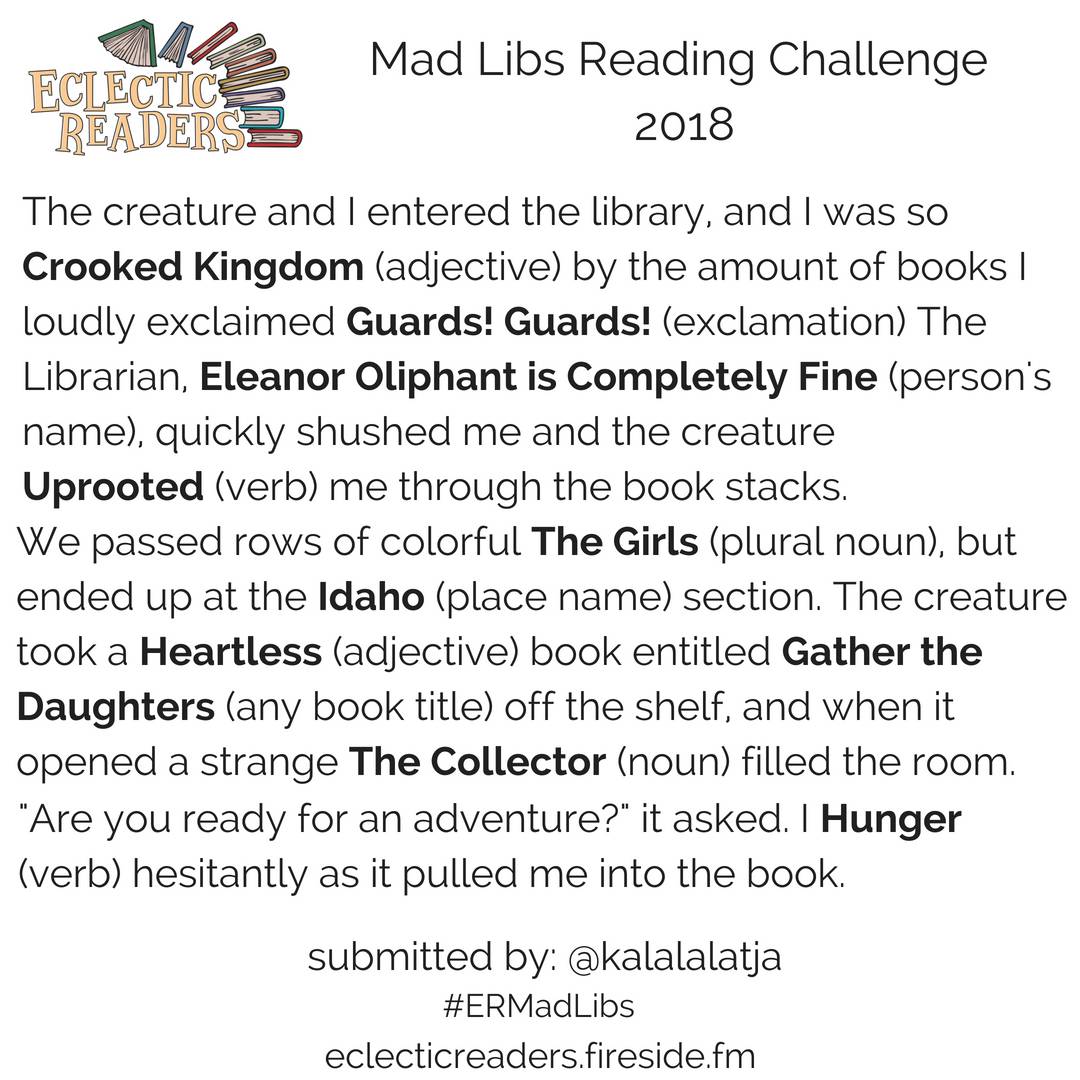 ECLECTIC READERS

Mad Libs Reading Challenge 2018

The creature and I entered the library, and I was so Crooked Kingdom (adjective) by the amount of books I loudly exclaimed Guards! Guards! (exclamation) The Librarian, Eleanor Oliphant is Completely Fine (person's name), quickly shushed me and the creature Uprooted (verb) me through the book stacks.
We passed rows of colorful The Girls (plural noun), but ended up at the Idaho (place name) section. The creature took a Heartless (adjective) book entitled Gather the Daughters (any book title) off the shelf, and when it opened a strange The Collector (noun) filled the room. "Are you ready for an adventure?" it asked. I Hunger (verb) hesitantly as it pulled me into the book.

submitted by: @kalalalatja
#ERMadLibs
eclecticreaders.fireside.fm